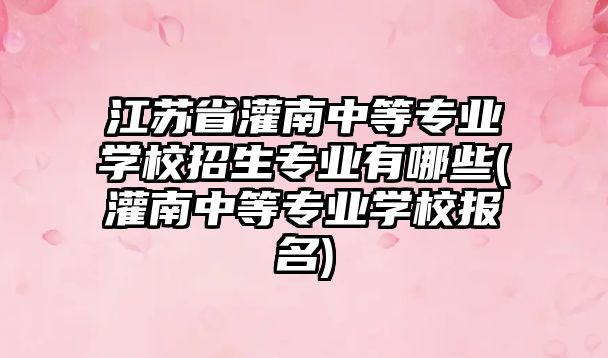 江苏省灌南中等专业学校招生专业有哪些(灌南中等专业学校报名)